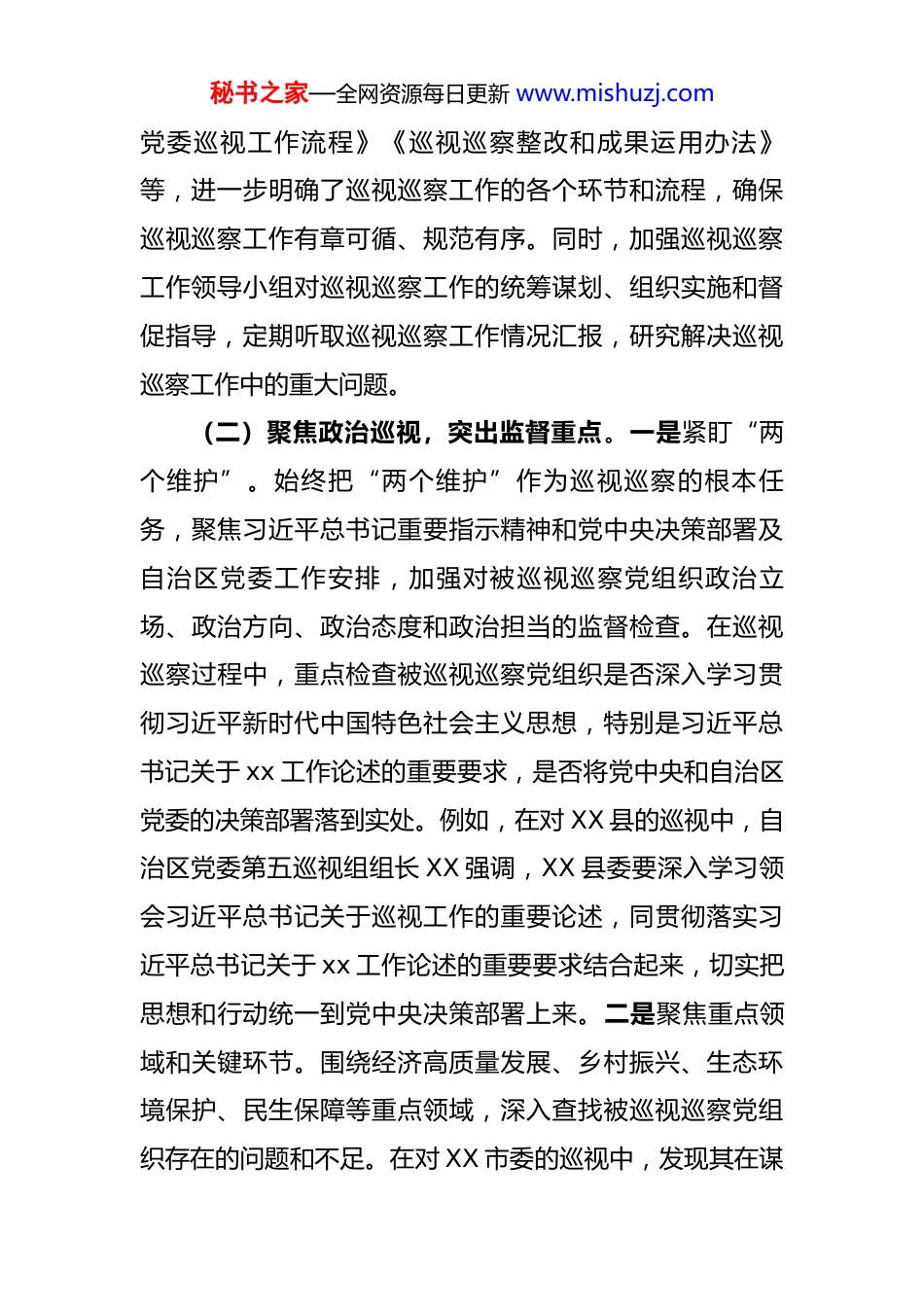 秘书之家—全网资源每日更新 www.mishuzj.com

党委巡视工作流程》《巡视巡察整改和成果运用办法》等，进一步明确了巡视巡察工作的各个环节和流程，确保巡视巡察工作有章可循、规范有序。同时，加强巡视巡察工作领导小组对巡视巡察工作的统筹谋划、组织实施和督促指导，定期听取巡视巡察工作情况汇报，研究解决巡视巡察工作中的重大问题。

（二）聚焦政治巡视，突出监督重点。一是紧盯“两个维护”。始终把“两个维护”作为巡视巡察的根本任务，聚焦习近平总书记重要指示精神和党中央决策部署及自治区党委工作安排，加强对被巡视巡察党组织政治立场、政治方向、政治态度和政治担当的监督检查。在巡视巡察过程中，重点检查被巡视巡察党组织是否深入学习贯彻习近平新时代中国特色社会主义思想，特别是习近平总书记关于 xx 工作论述的重要要求，是否将党中央和自治区党委的决策部署落到实处。例如，在对 XX 县的巡视中，自治区党委第五巡视组组长 XX 强调，XX 县委要深入学习领会习近平总书记关于巡视工作的重要论述，同贯彻落实习近平总书记关于 xx 工作论述的重要要求结合起来，切实把思想和行动统一到党中央决策部署上来。二是聚焦重点领域和关键环节。围绕经济高质量发展、乡村振兴、生态环境保护、民生保障等重点领域，深入查找被巡视巡察党组织存在的问题和不足。在对 XX 市委的巡视中，发现其在谋